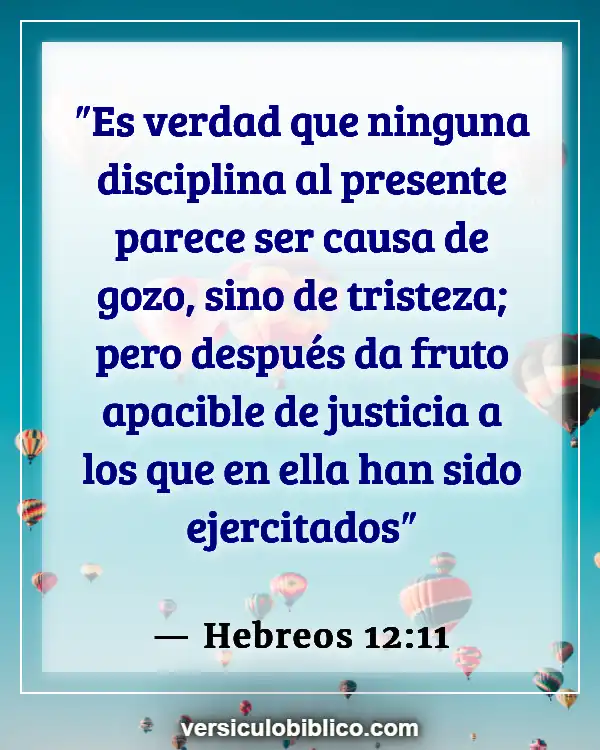 "Es verdad que ninguna disciplina al presente parece ser causa de gozo, sino de tristeza; pero después da fruto apacible de justicia a los que en ella han sido ejercitados"

— Hebreos 12:11

versiculobiblico.com